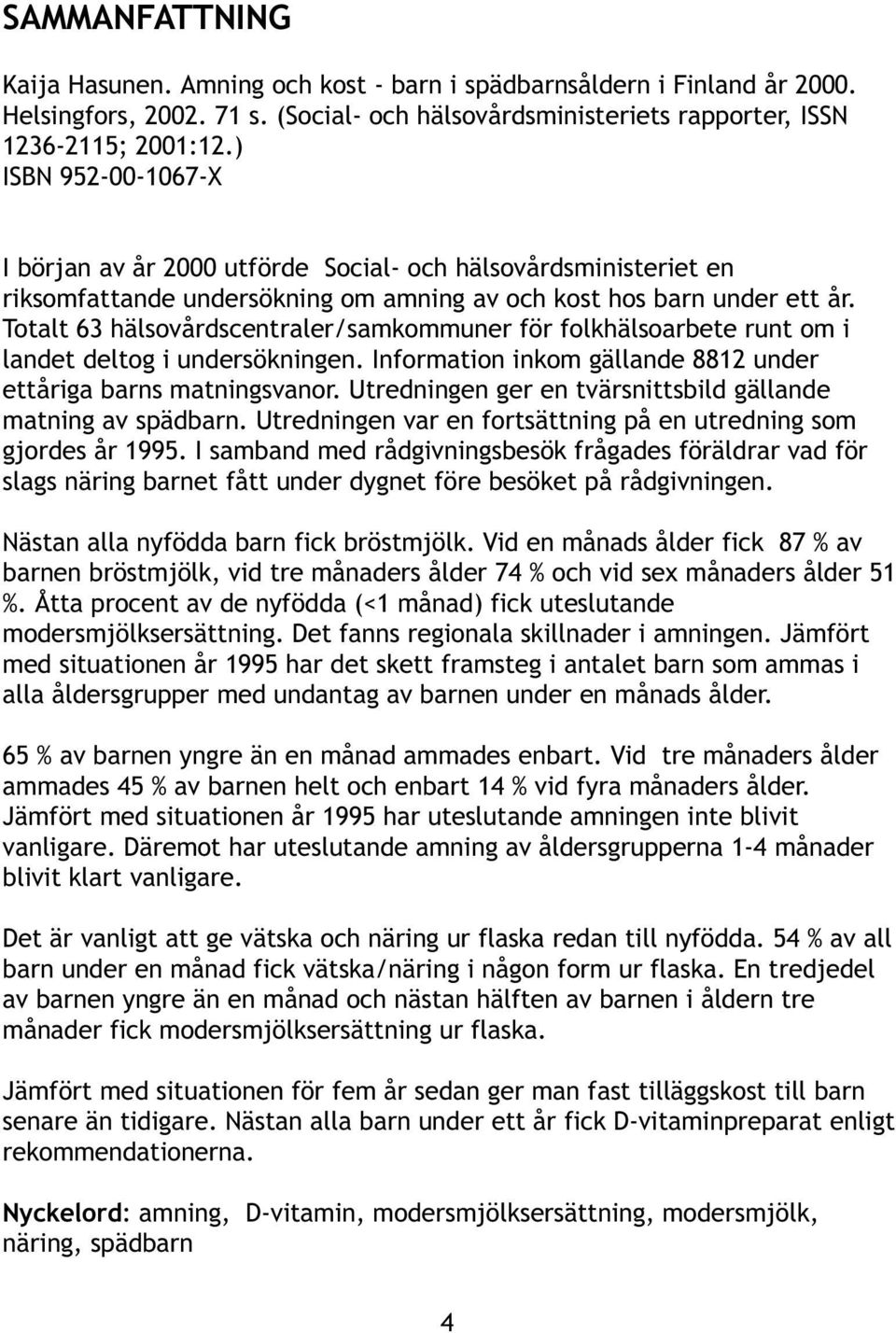 SAMMANFATTNING

Kaija Hasunen. Amning och kost - barn i spädbarnsåldern i Finland år 2000. Helsingfors, 2002. 71 s. (Social- och hälsovårdsministeriets rapporter, ISSN 1236-2115; 2001:12.)
ISBN 952-00-1067-X

I början av år 2000 utförde Social- och hälsovårdsministeriet en riksomfattande undersökning om amning av och kost hos barn under ett år. Totalt 63 hälsovårdscentraler/samkommuner för folkhälsoarbete runt om i landet deltog i undersökningen. Information inkom gällande 8812 under ettåriga barns matningsvanor. Utredningen ger en tvärsnittsbild gällande matning av spädbarn. Utredningen var en fortsättning på en utredning som gjordes år 1995. I samband med rådgivningsbesök frågades föräldrar vad för slags näring barnet fått under dygnet före besöket på rådgivningen.

Nästan alla nyfödda barn fick bröstmjölk. Vid en månads ålder fick 87 % av barnen bröstmjölk, vid tre månaders ålder 74 % och vid sex månaders ålder 51 %. Åtta procent av de nyfödda (<1 månad) fick uteslutande modersmjölksersättning. Det fanns regionala skillnader i amningen. Jämfört med situationen år 1995 har det skett framsteg i antalet barn som ammas i alla åldersgrupper med undantag av barnen under en månads ålder.

65 % av barnen yngre än en månad ammades enbart. Vid tre månaders ålder ammades 45 % av barnen helt och enbart 14 % vid fyra månaders ålder. Jämfört med situationen år 1995 har uteslutande amningen inte blivit vanligare. Däremot har uteslutande amning av åldersgrupperna 1-4 månader blivit klart vanligare.

Det är vanligt att ge vätska och näring ur flaska redan till nyfödda. 54 % av all barn under en månad fick vätska/näring i någon form ur flaska. En tredjedel av barnen yngre än en månad och nästan hälften av barnen i åldern tre månader fick modersmjölksersättning ur flaska.

Jämfört med situationen för fem år sedan ger man fast tilläggskost till barn senare än tidigare. Nästan alla barn under ett år fick D-vitaminpreparat enligt rekommendationerna.

Nyckelord: amning, D-vitamin, modersmjölksersättning, modersmjölk, näring, spädbarn

4